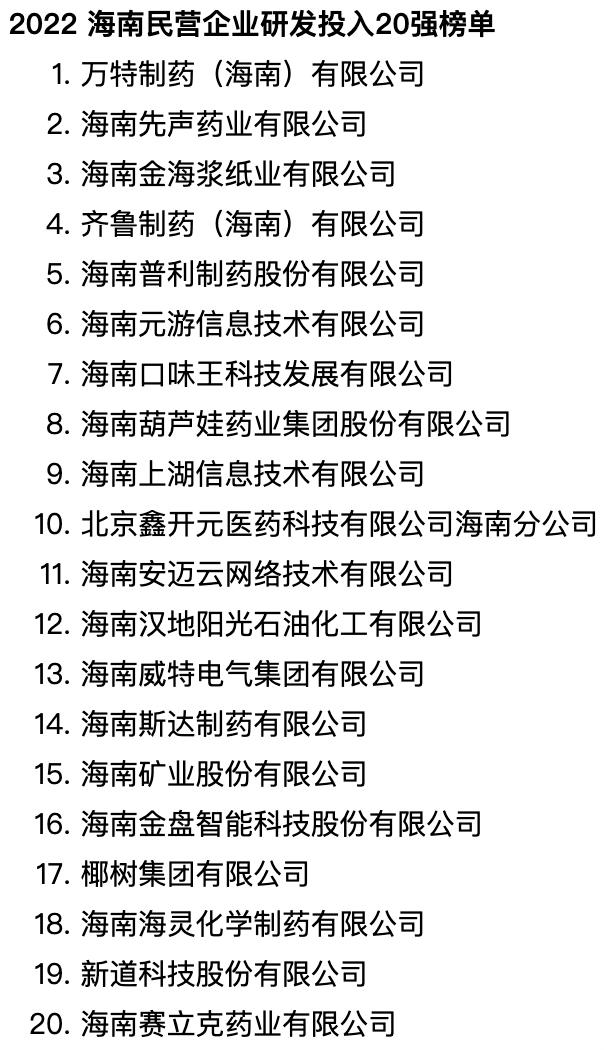 2022 海南民营企业研发投入20强榜单

1. 万特制药（海南）有限公司
2. 海南先声药业有限公司
3. 海南金海浆纸业有限公司
4. 齐鲁制药（海南）有限公司
5. 海南普利制药股份有限公司
6. 海南元游信息技术有限公司
7. 海南口味王科技发展有限公司
8. 海南葫芦娃药业集团股份有限公司
9. 海南上湖信息技术有限公司
10. 北京鑫开元医药科技有限公司海南分公司
11. 海南安迈云网络技术有限公司
12. 海南汉地阳光石油化工有限公司
13. 海南威特电气集团有限公司
14. 海南斯达制药有限公司
15. 海南矿业股份有限公司
16. 海南金盘智能科技股份有限公司
17. 椰树集团有限公司
18. 海南海灵化学制药有限公司
19. 新道科技股份有限公司
20. 海南赛立克药业有限公司